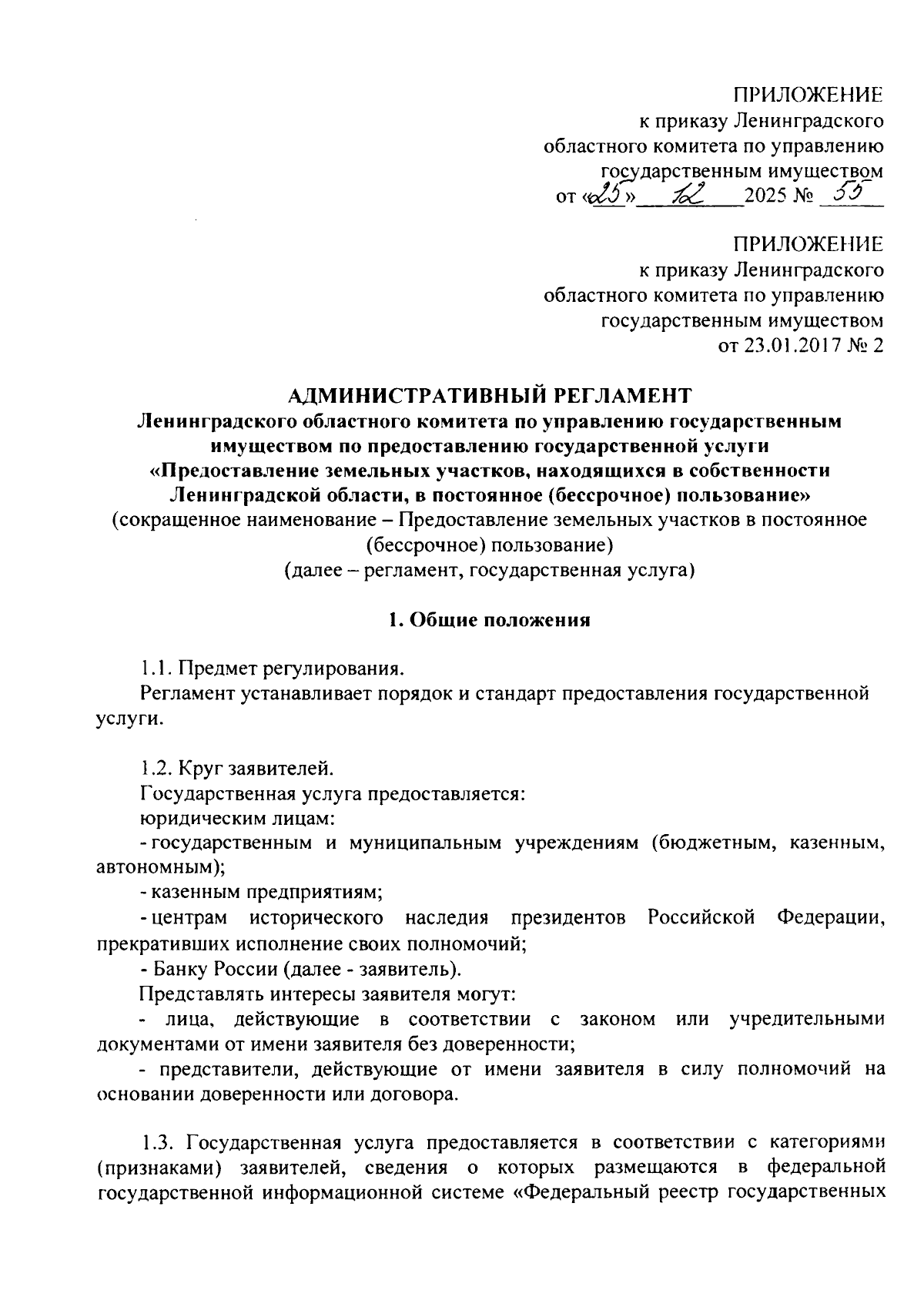 ПРИЛОЖЕНИЕ
к приказу Ленинградского
областного комитета по управлению
государственным имуществом
от «25» 12 2025 № 55

ПРИЛОЖЕНИЕ
к приказу Ленинградского
областного комитета по управлению
государственным имуществом
от 23.01.2017 № 2

АДМИНИСТРАТИВНЫЙ РЕГЛАМЕНТ
Ленинградского областного комитета по управлению государственным имуществом по предоставлению государственной услуги «Предоставление земельных участков, находящихся в собственности Ленинградской области, в постоянное (бессрочное) пользование»
(сокращенное наименование – Предоставление земельных участков в постоянное (бессрочное) пользование)
(далее – регламент, государственная услуга)

1. Общие положения

1.1. Предмет регулирования.
Регламент устанавливает порядок и стандарт предоставления государственной услуги.

1.2. Круг заявителей.
Государственная услуга предоставляется:
юридическим лицам:
- государственным и муниципальным учреждениям (бюджетным, казенным, автономным);
- казенным предприятиям;
- центрам исторического наследия президентов Российской Федерации, прекративших исполнение своих полномочий;
- Банку России (далее - заявитель).
Представлять интересы заявителя могут:
- лица, действующие в соответствии с законом или учредительными документами от имени заявителя без доверенности;
- представители, действующие от имени заявителя в силу полномочий на основании доверенности или договора.

1.3. Государственная услуга предоставляется в соответствии с категориями (признаками) заявителей, сведения о которых размещаются в федеральной государственной информационной системе «Федеральный реестр государственных